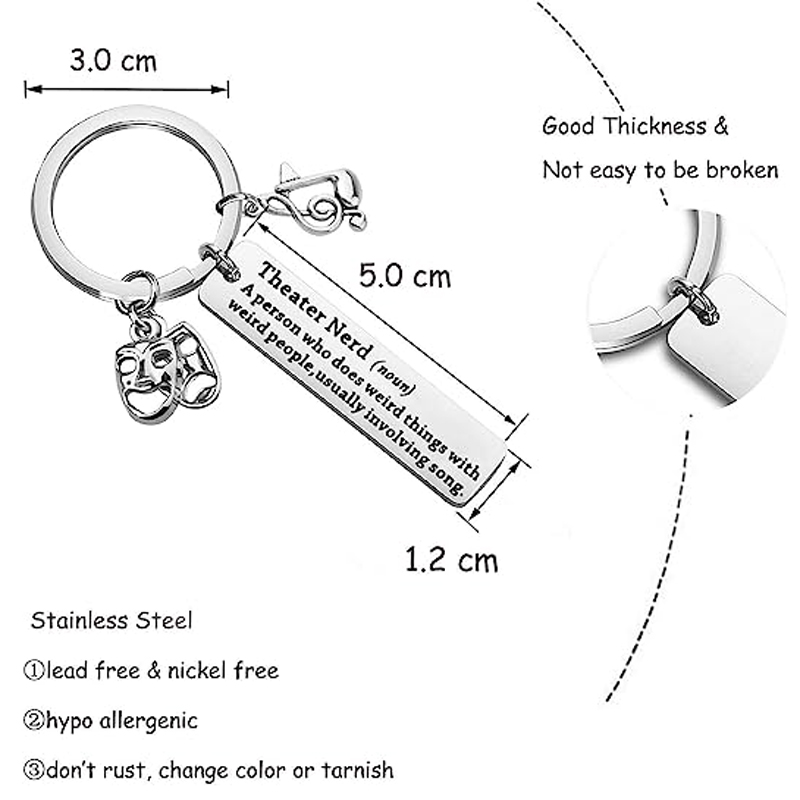 3.0 cm

Good Thickness &

Not easy to be broken

5.0 cm

Theater Nerd (noun)
A person who does weird things with weird people, usually involving song.

1.2 cm

Stainless Steel

①lead free & nickel free

②hypo allergenic

③don't rust, change color or tarnish